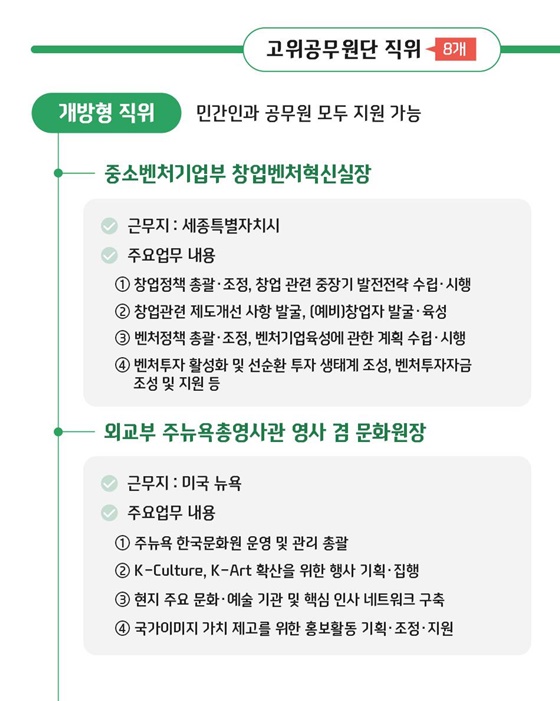 고위공무원단 직위 8개

개방형 직위 민간인과 공무원 모두 지원 가능

중소벤처기업부 창업벤처혁신실장

근무지 : 세종특별자치시

주요업무 내용

① 창업정책 총괄·조정, 창업 관련 중장기 발전전략 수립·시행

② 창업관련 제도개선 사항 발굴, (예비)창업자 발굴·육성

③ 벤처정책 총괄·조정, 벤처기업육성에 관한 계획 수립·시행

④ 벤처투자 활성화 및 선순환 투자 생태계 조성, 벤처투자자금 조성 및 지원 등

외교부 주뉴욕총영사관 영사 겸 문화원장

근무지 : 미국 뉴욕

주요업무 내용

① 주뉴욕 한국문화원 운영 및 관리 총괄

② K-Culture, K-Art 확산을 위한 행사 기획·집행

③ 현지 주요 문화·예술 기관 및 핵심 인사 네트워크 구축

④ 국가이미지 가치 제고를 위한 홍보활동 기획·조정·지원